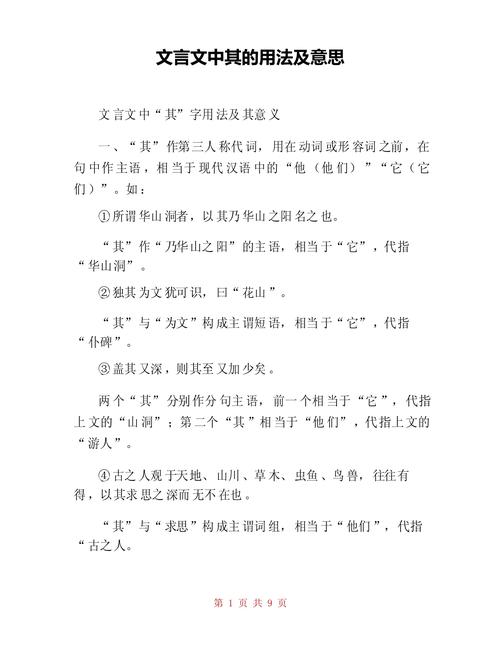 文言文中其的用法及意思

文言文中“其”字用法及其意义

一、“其”作第三人称代词，用在动词或形容词之前，在句中作主语，相当于现代汉语中的“他（他们）”“它（它们）”。如：

①所谓华山洞者，以其乃华山之阳名之也。

“其”作“乃华山之阳”的主语，相当于“它”，代指“华山洞”。

②独其为文犹可识，曰“花山”。

“其”与“为文”构成主谓短语，相当于“它”，代指“仆碑”。

③盖其又深，则其至又加少矣。

两个“其”分别作分句主语，前一个相当于“它”，代指上文的“山洞”；第二个“其”相当于“他们”，代指上文的“游人”。

④古之人观于天地、山川、草木、虫鱼、鸟兽，往往有得，以其求思之深而无不在也。

“其”与“求思”构成主谓词组，相当于“他们”，代指“古之人。

第 1 页 共 9 页